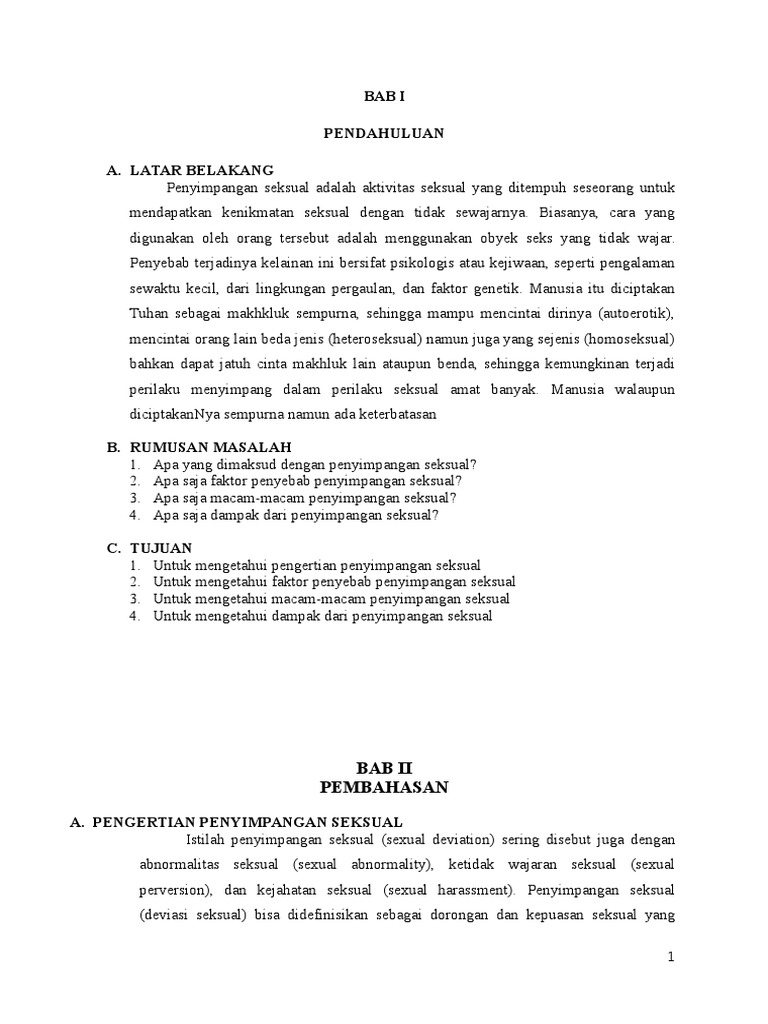 BAB I

PENDAHULUAN

A. LATAR BELAKANG

Penyimpangan seksual adalah aktivitas seksual yang ditempuh seseorang untuk mendapatkan kenikmatan seksual dengan tidak sewajarnya. Biasanya, cara yang digunakan oleh orang tersebut adalah menggunakan obyek seks yang tidak wajar. Penyebab terjadinya kelainan ini bersifat psikologis atau kejiwaan, seperti pengalaman sewaktu kecil, dari lingkungan pergaulan, dan faktor genetik. Manusia itu diciptakan Tuhan sebagai makhkluk sempurna, sehingga mampu mencintai dirinya (autoerotik), mencintai orang lain beda jenis (heteroseksual) namun juga yang sejenis (homoseksual) bahkan dapat jatuh cinta makhluk lain ataupun benda, sehingga kemungkinan terjadi perilaku menyimpang dalam perilaku seksual amat banyak. Manusia walaupun diciptakanNya sempurna namun ada keterbatasan

B. RUMUSAN MASALAH

1. Apa yang dimaksud dengan penyimpangan seksual?
2. Apa saja faktor penyebab penyimpangan seksual?
3. Apa saja macam-macam penyimpangan seksual?
4. Apa saja dampak dari penyimpangan seksual?

C. TUJUAN

1. Untuk mengetahui pengertian penyimpangan seksual
2. Untuk mengetahui faktor penyebab penyimpangan seksual
3. Untuk mengetahui macam-macam penyimpangan seksual
4. Untuk mengetahui dampak dari penyimpangan seksual

BAB II
PEMBAHASAN

A. PENGERTIAN PENYIMPANGAN SEKSUAL

Istilah penyimpangan seksual (sexual deviation) sering disebut juga dengan abnormalitas seksual (sexual abnormality), ketidak wajaran seksual (sexual perversion), dan kejahatan seksual (sexual harassment). Penyimpangan seksual (deviasi seksual) bisa didefinisikan sebagai dorongan dan kepuasan seksual yang

1